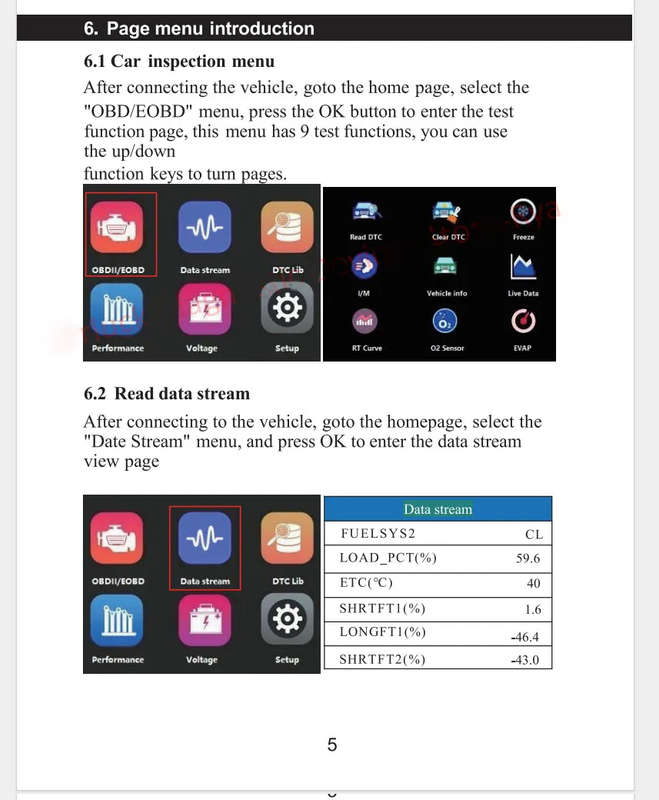 6. Page menu introduction

6.1 Car inspection menu

After connecting the vehicle, goto the home page, select the "OBD/EOBD" menu, press the OK button to enter the test function page, this menu has 9 test functions, you can use the up/down
function keys to turn pages.

OBDII/EOBD
Data stream
DTC Lib
Performance
Voltage
Setup

Read DTC
Clear DTC
Freeze
I/M
Vehicle info
Live Data
RT Curve
O2 Sensor
EVAP

6.2 Read data stream

After connecting to the vehicle, goto the homepage, select the "Date Stream" menu, and press OK to enter the data stream view page

OBDII/EOBD
Data stream
DTC Lib
Performance
Voltage
Setup

| Data stream | |
|---|---|
| FUELSYS2 | CL |
| LOAD_PCT(%) | 59.6 |
| ETC(℃) | 40 |
| SHRTFT1(%) | 1.6 |
| LONGFT1(%) | -46.4 |
| SHRTFT2(%) | -43.0 |

5